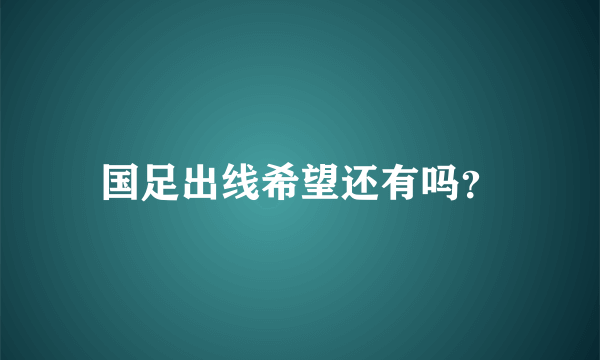 国足出线希望还有吗?